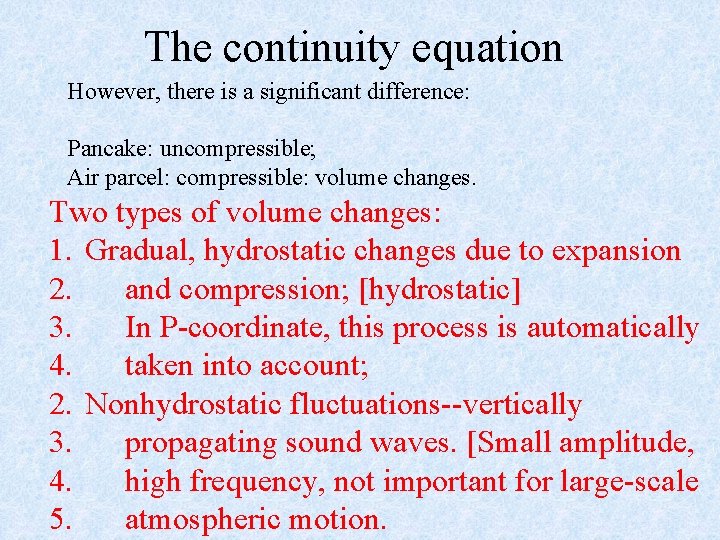 The continuity equation

However, there is a significant difference:

Pancake: uncompressible;
Air parcel: compressible: volume changes.

Two types of volume changes:
1. Gradual, hydrostatic changes due to expansion
2. and compression; [hydrostatic]
3. In P-coordinate, this process is automatically
4. taken into account;
2. Nonhydrostatic fluctuations--vertically
3. propagating sound waves. [Small amplitude,
4. high frequency, not important for large-scale
5. atmospheric motion.